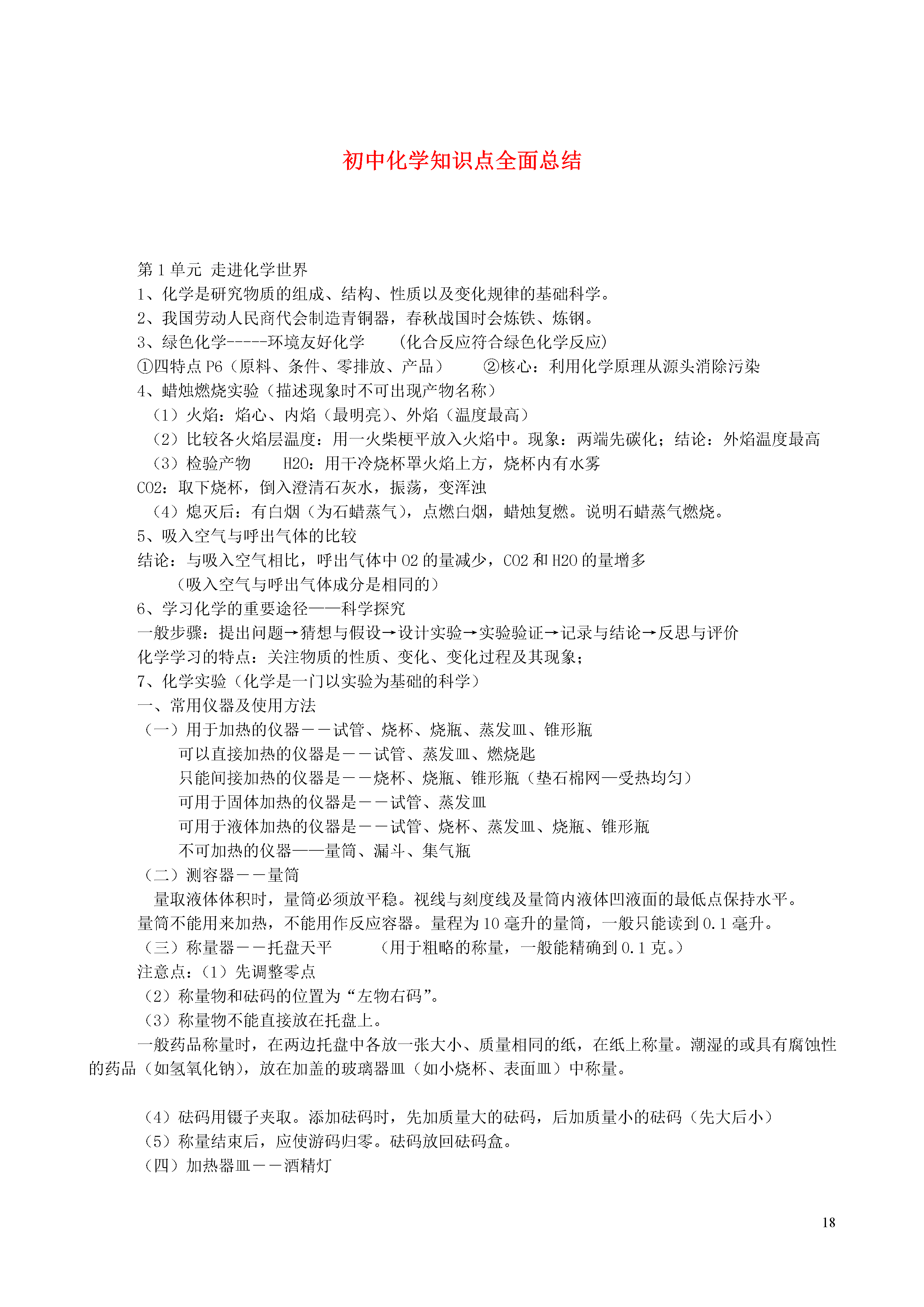 初中化学知识点全面总结

第 1 单元 走进化学世界
1、化学是研究物质的组成、结构、性质以及变化规律的基础科学。
2、我国劳动人民商代会制造青铜器，春秋战国时会炼铁、炼钢。
3、绿色化学-----环境友好化学 （化合反应符合绿色化学反应）
①四特点 P6（原料、条件、零排放、产品） ②核心：利用化学原理从源头消除污染
4、蜡烛燃烧实验（描述现象时不可出现产物名称）
（1）火焰：焰心、内焰（最明亮）、外焰（温度最高）
（2）比较各火焰层温度：用一火柴梗平放入火焰中。现象：两端先碳化；结论：外焰温度最高
（3）检验产物 H2O：用干冷烧杯罩火焰上方，烧杯内有水雾
CO2：取下烧杯，倒入澄清石灰水，振荡，变浑浊
（4）熄灭后：有白烟（为石蜡蒸气），点燃白烟，蜡烛复燃。说明石蜡蒸气燃烧。
5、吸入空气与呼出气体的比较
结论：与吸入空气相比，呼出气体中 O2 的量减少，CO2 和 H2O 的量增多
（吸入空气与呼出气体成分是相同的）
6、学习化学的重要途径——科学探究
一般步骤：提出问题→猜想与假设→设计实验→实验验证→记录与结论→反思与评价
化学学习的特点：关注物质的性质、变化、变化过程及其现象；
7、化学实验（化学是一门以实验为基础的科学）
一、常用仪器及使用方法
（一）用于加热的仪器－－试管、烧杯、烧瓶、蒸发皿、锥形瓶
可以直接加热的仪器是－－试管、蒸发皿、燃烧匙
只能间接加热的仪器是－－烧杯、烧瓶、锥形瓶（垫石棉网—受热均匀）
可用于固体加热的仪器是－－试管、蒸发皿
可用于液体加热的仪器是－－试管、烧杯、蒸发皿、烧瓶、锥形瓶
不可加热的仪器——量筒、漏斗、集气瓶
（二）测容器－－量筒
量取液体体积时，量筒必须放平稳。视线与刻度线及量筒内液体凹液面的最低点保持水平。
量筒不能用来加热，不能用作反应容器。量程为 10 毫升的量筒，一般只能读到 0.1 毫升。
（三）称量器－－托盘天平 （用于粗略的称量，一般能精确到 0.1 克。）
注意点：(1）先调整零点
（2）称量物和砝码的位置为“左物右码”。
（3）称量物不能直接放在托盘上。
一般药品称量时，在两边托盘中各放一张大小、质量相同的纸，在纸上称量。潮湿的或具有腐蚀性的药品（如氢氧化钠），放在加盖的玻璃器皿（如小烧杯、表面皿）中称量。

（4）砝码用镊子夹取。添加砝码时，先加质量大的砝码，后加质量小的砝码（先大后小）
（5）称量结束后，应使游码归零。砝码放回砝码盒。
（四）加热器皿－－酒精灯

18